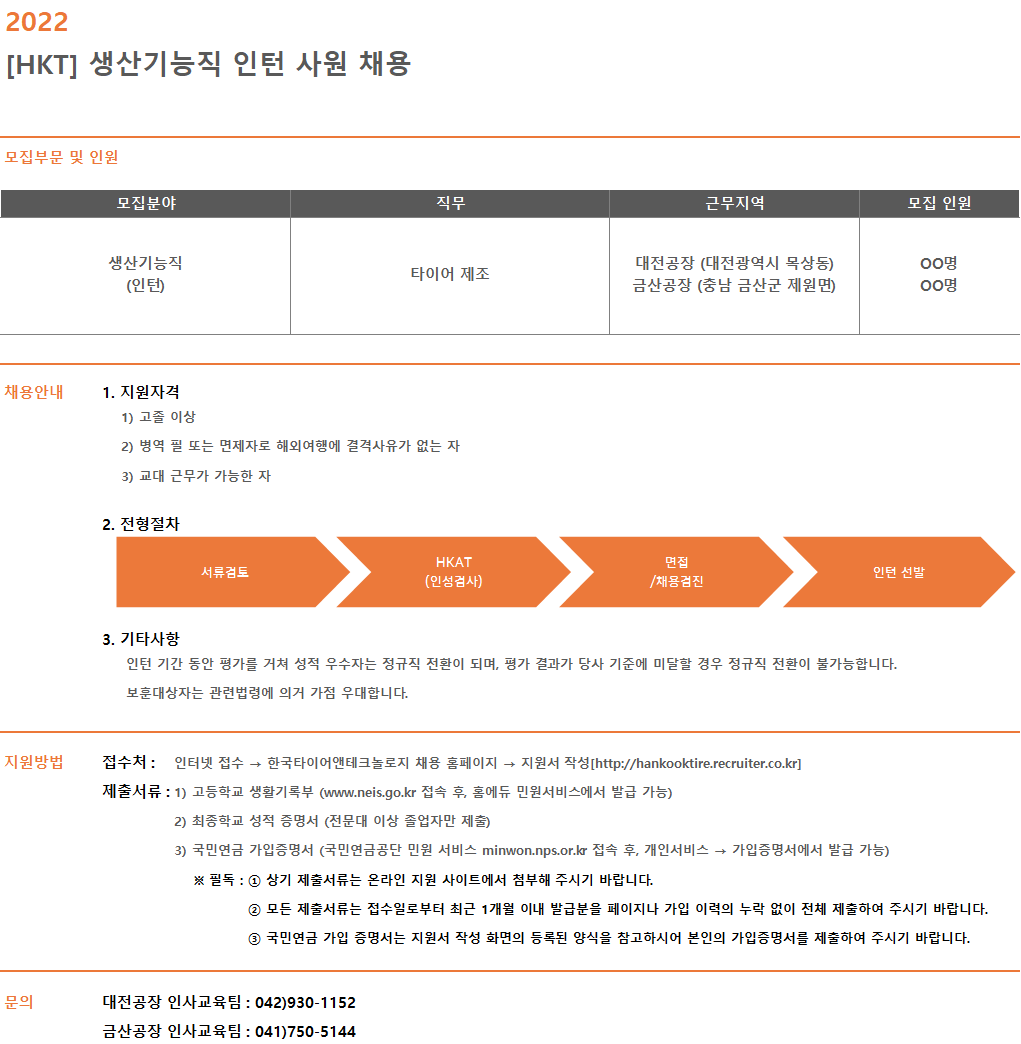 2022
[HKT] 생산기능직 인턴 사원 채용

모집부문 및 인원

| 모집분야 | 직무 | 근무지역 | 모집 인원 |
|---|---|---|---|
| 생산기능직 (인턴) | 타이어 제조 | 대전공장 (대전광역시 목상동) 금산공장 (충남 금산군 제원면) | OO명 OO명 |

채용안내

1. 지원자격
1) 고졸 이상
2) 병역 필 또는 면제자로 해외여행에 결격사유가 없는 자
3) 교대 근무가 가능한 자

2. 전형절차
서류검토
HKAT (인성검사)
면접 /채용검진
인턴 선발

3. 기타사항
인턴 기간 동안 평가를 거쳐 성적 우수자는 정규직 전환이 되며, 평가 결과가 당사 기준에 미달할 경우 정규직 전환이 불가능합니다.
보훈대상자는 관련법령에 의거 가점 우대합니다.

지원방법

접수처 : 인터넷 접수 → 한국타이어앤테크놀로지 채용 홈페이지 → 지원서 작성[http://hankooktire.recruiter.co.kr]
제출서류 : 1) 고등학교 생활기록부 (www.neis.go.kr 접속 후, 홈에듀 민원서비스에서 발급 가능)
2) 최종학교 성적 증명서 (전문대 이상 졸업자만 제출)
3) 국민연금 가입증명서 (국민연금공단 민원 서비스 minwon.nps.or.kr 접속 후, 개인서비스 → 가입증명서에서 발급 가능)
※ 필독 : ① 상기 제출서류는 온라인 지원 사이트에서 첨부해 주시기 바랍니다.
② 모든 제출서류는 접수일로부터 최근 1개월 이내 발급분을 페이지나 가입 이력의 누락 없이 전체 제출하여 주시기 바랍니다.
③ 국민연금 가입 증명서는 지원서 작성 화면의 등록된 양식을 참고하시어 본인의 가입증명서를 제출하여 주시기 바랍니다.

문의

대전공장 인사교육팀 : 042)930-1152
금산공장 인사교육팀 : 041)750-5144